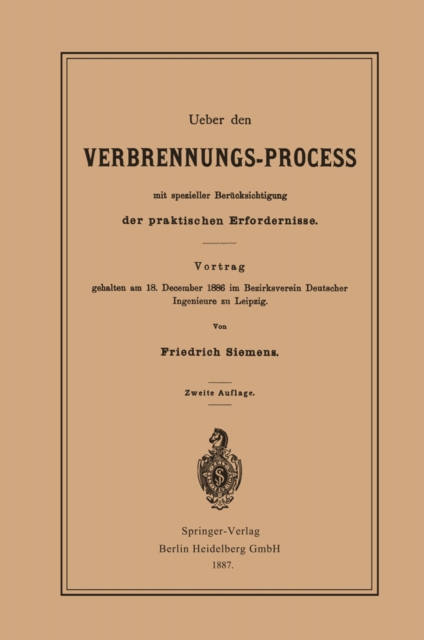 Ueber den

VERBRENNUNGS-PROCESS

mit spezieller Berücksichtigung

der praktischen Erfordernisse.

Vortrag

gehalten am 18. December 1886 im Bezirksverein Deutscher Ingenieure zu Leipzig.

Von

Friedrich Siemens.

Zweite Auflage.

S

Springer-Verlag
Berlin Heidelberg GmbH
1887.